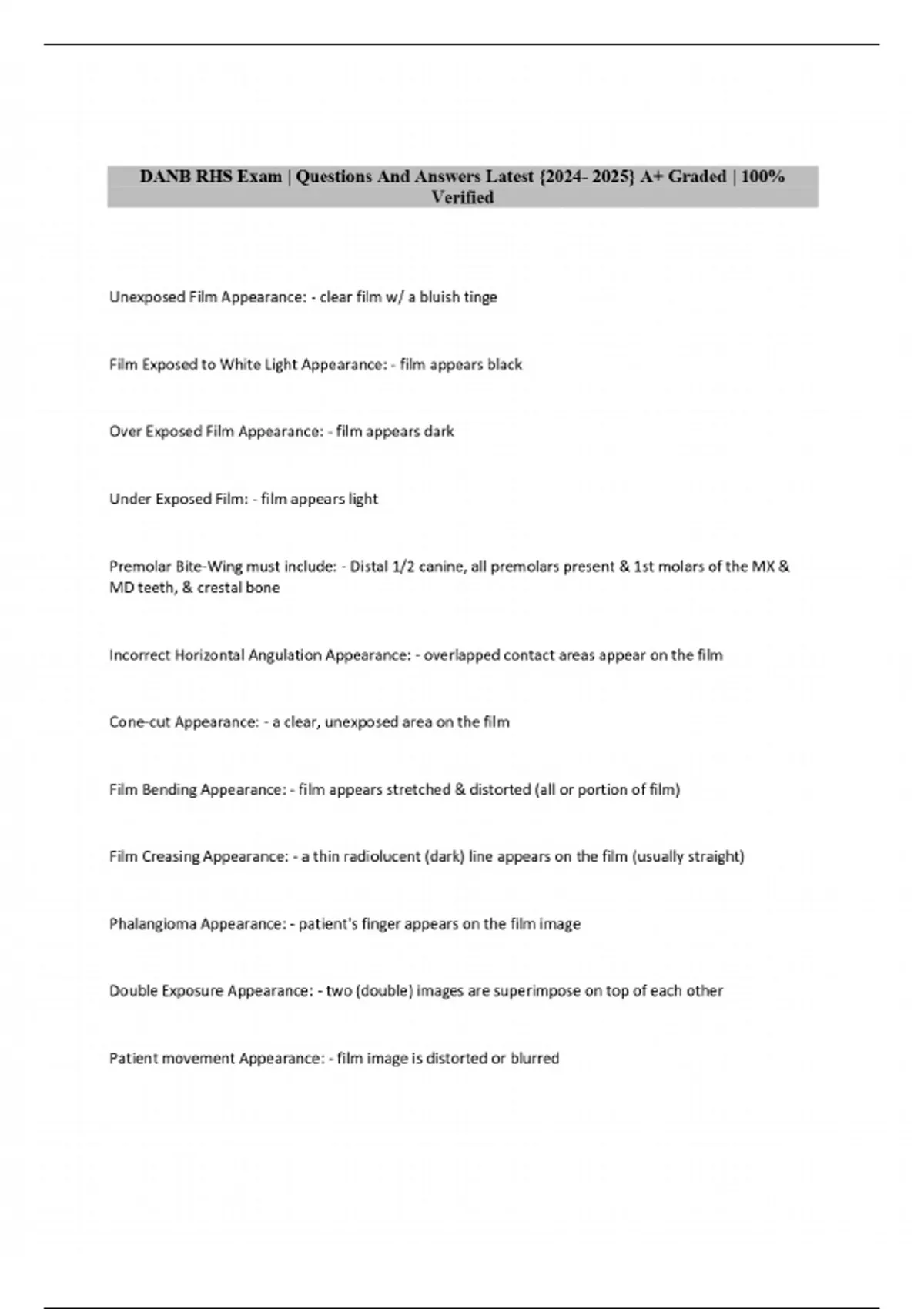 DANB RHS Exam | Questions And Answers Latest {2024- 2025} A+ Graded | 100% Verified

Unexposed Film Appearance: - clear film w/ a bluish tinge

Film Exposed to White Light Appearance: - film appears black

Over Exposed Film Appearance: - film appears dark

Under Exposed Film: - film appears light

Premolar Bite-Wing must include: - Distal 1/2 canine, all premolars present & 1st molars of the MX & MD teeth, & crestal bone

Incorrect Horizontal Angulation Appearance: - overlapped contact areas appear on the film

Cone-cut Appearance: - a clear, unexposed area on the film

Film Bending Appearance: - film appears stretched & distorted (all or portion of film)

Film Creasing Appearance: - a thin radiolucent (dark) line appears on the film (usually straight)

Phalangioma Appearance: - patient's finger appears on the film image

Double Exposure Appearance: - two (double) images are superimpose on top of each other

Patient movement Appearance: - film image is distorted or blurred